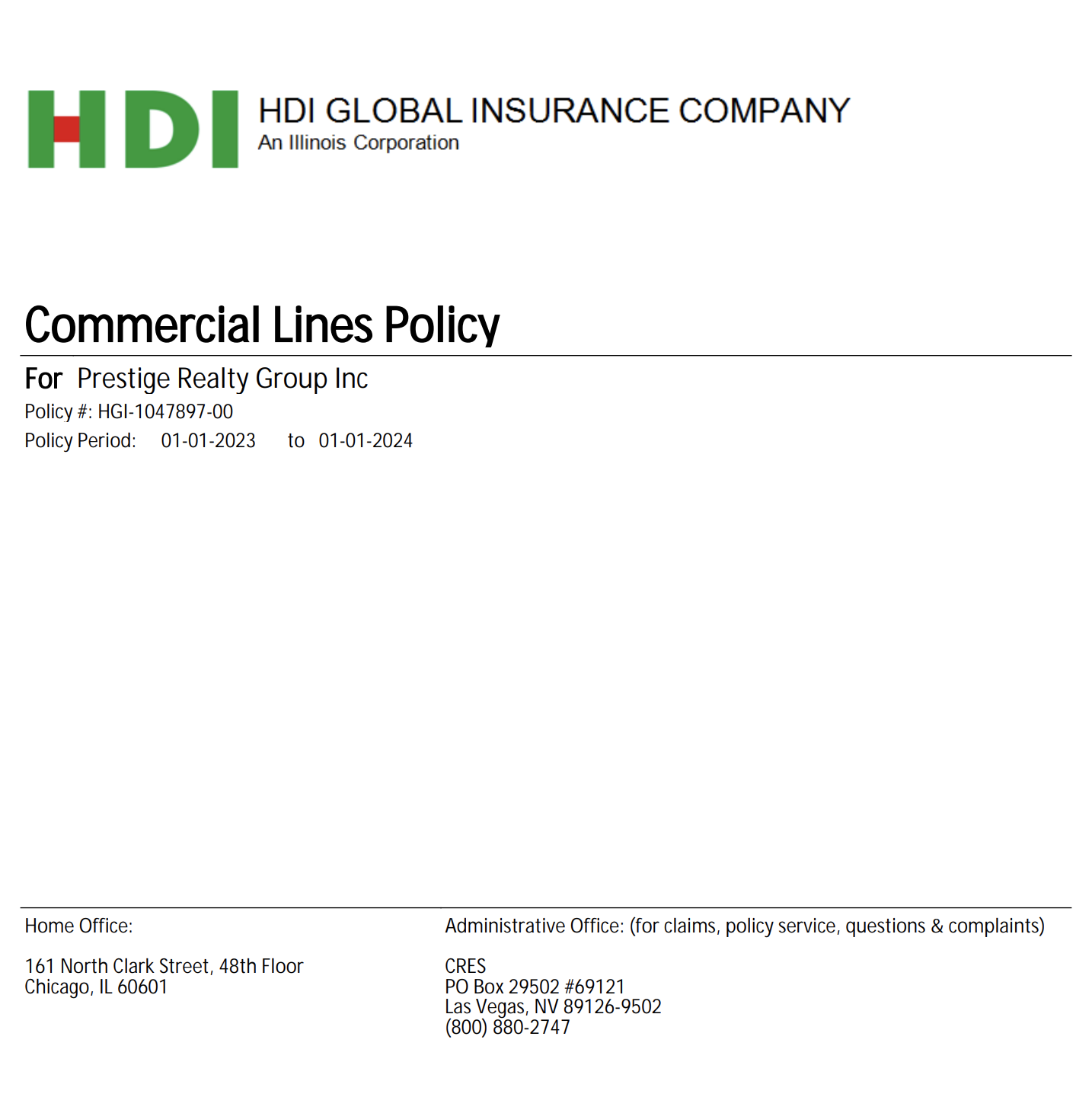 HDI

HDI GLOBAL INSURANCE COMPANY
An Illinois Corporation

Commercial Lines Policy

For Prestige Realty Group Inc
Policy #: HGI-1047897-00
Policy Period: 01-01-2023 to 01-01-2024

Home Office:

161 North Clark Street, 48th Floor
Chicago, IL 60601

Administrative Office: (for claims, policy service, questions & complaints)

CRES
PO Box 29502 #69121
Las Vegas, NV 89126-9502
(800) 880-2747